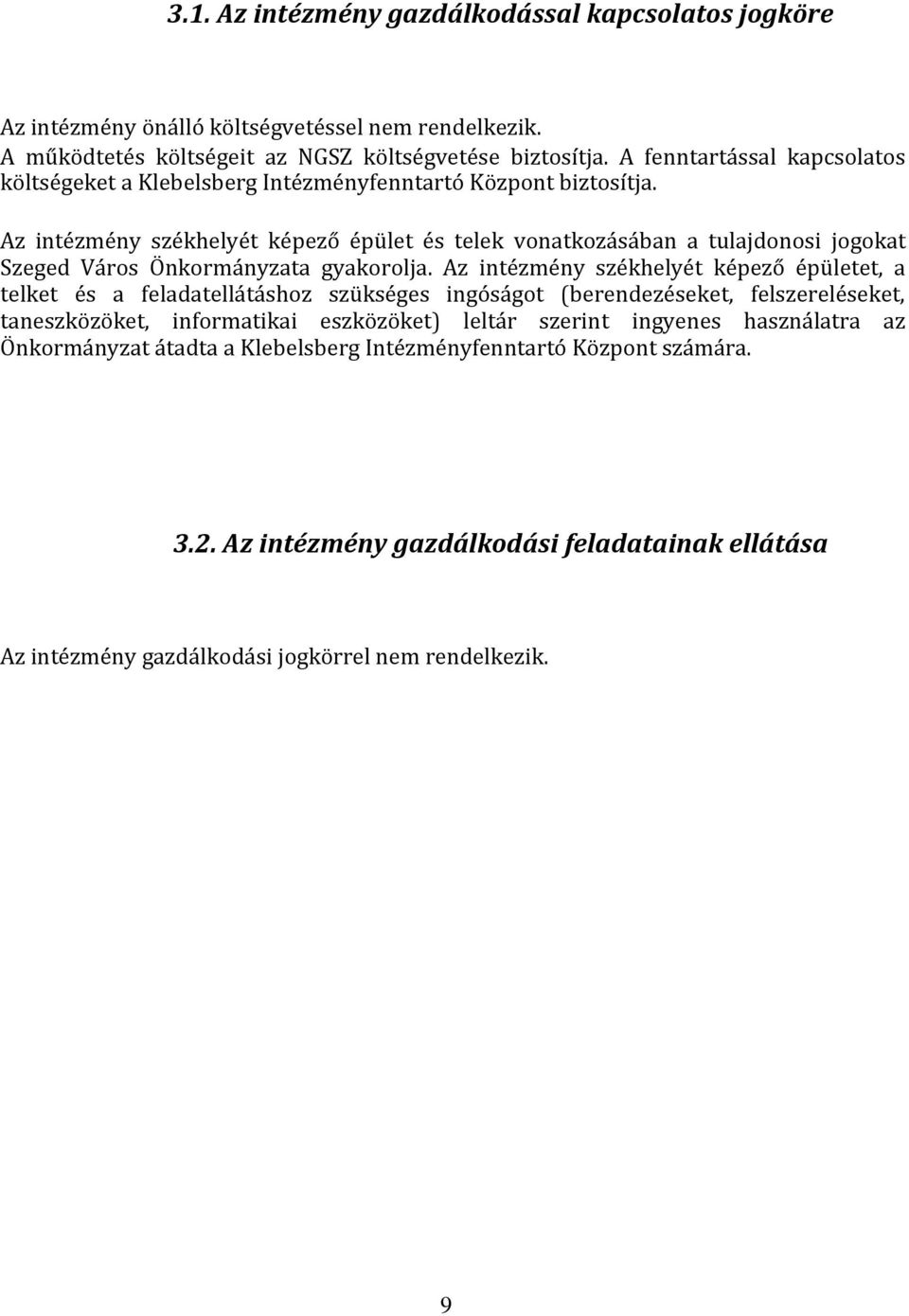 3.1. Az intézmény gazdálkodással kapcsolatos jogköre

Az intézmény önálló költségvetéssel nem rendelkezik.
A működtetés költségeit az NGSZ költségvetése biztosítja. A fenntartással kapcsolatos költségeket a Klebelsberg Intézményfenntartó Központ biztosítja.

Az intézmény székhelyét képező épület és telek vonatkozásában a tulajdonosi jogokat Szeged Város Önkormányzata gyakorolja. Az intézmény székhelyét képező épületet, a telket és a feladatellátáshoz szükséges ingóságot (berendezéseket, felszereléseket, taneszközöket, informatikai eszközöket) leltár szerint ingyenes használatra az Önkormányzat átadta a Klebelsberg Intézményfenntartó Központ számára.

3.2. Az intézmény gazdálkodási feladatainak ellátása

Az intézmény gazdálkodási jogkörrel nem rendelkezik.

9